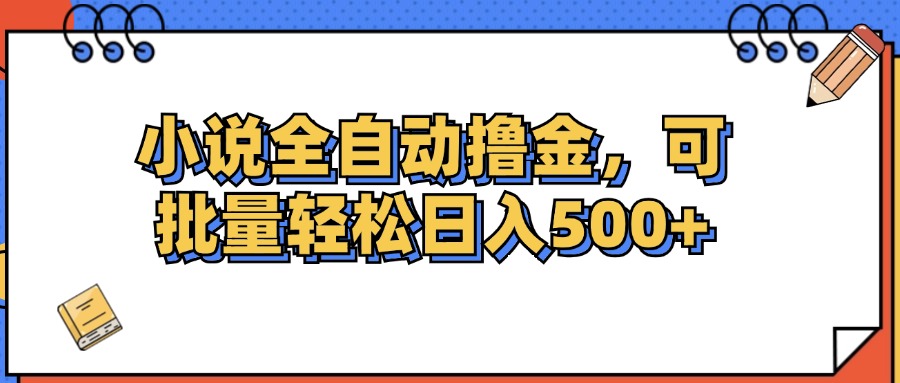 小说全自动撸金，可批量轻松日入500+